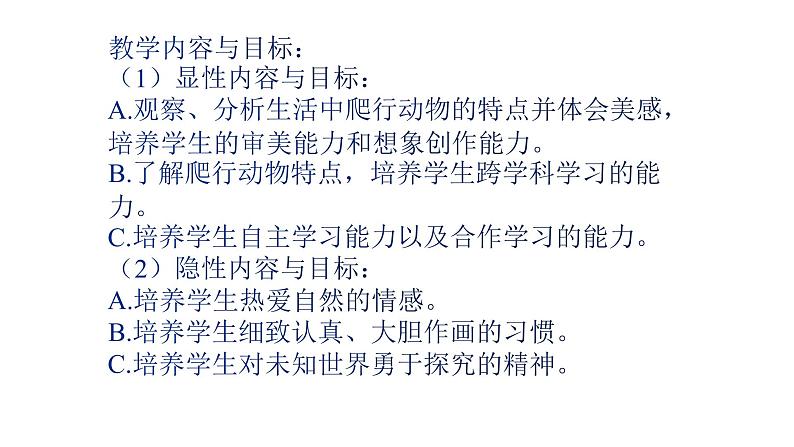 教学内容与目标：
（1）显性内容与目标：
A.观察、分析生活中爬行动物的特点并体会美感，培养学生的审美能力和想象创作能力。
B.了解爬行动物特点，培养学生跨学科学习的能力。
C.培养学生自主学习能力以及合作学习的能力。
（2）隐性内容与目标：
A.培养学生热爱自然的情感。
B.培养学生细致认真、大胆作画的习惯。
C.培养学生对未知世界勇于探究的精神。